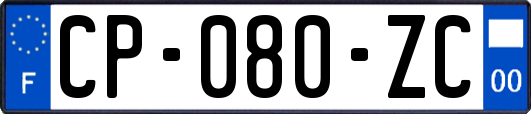 F
CP-080-ZC
00